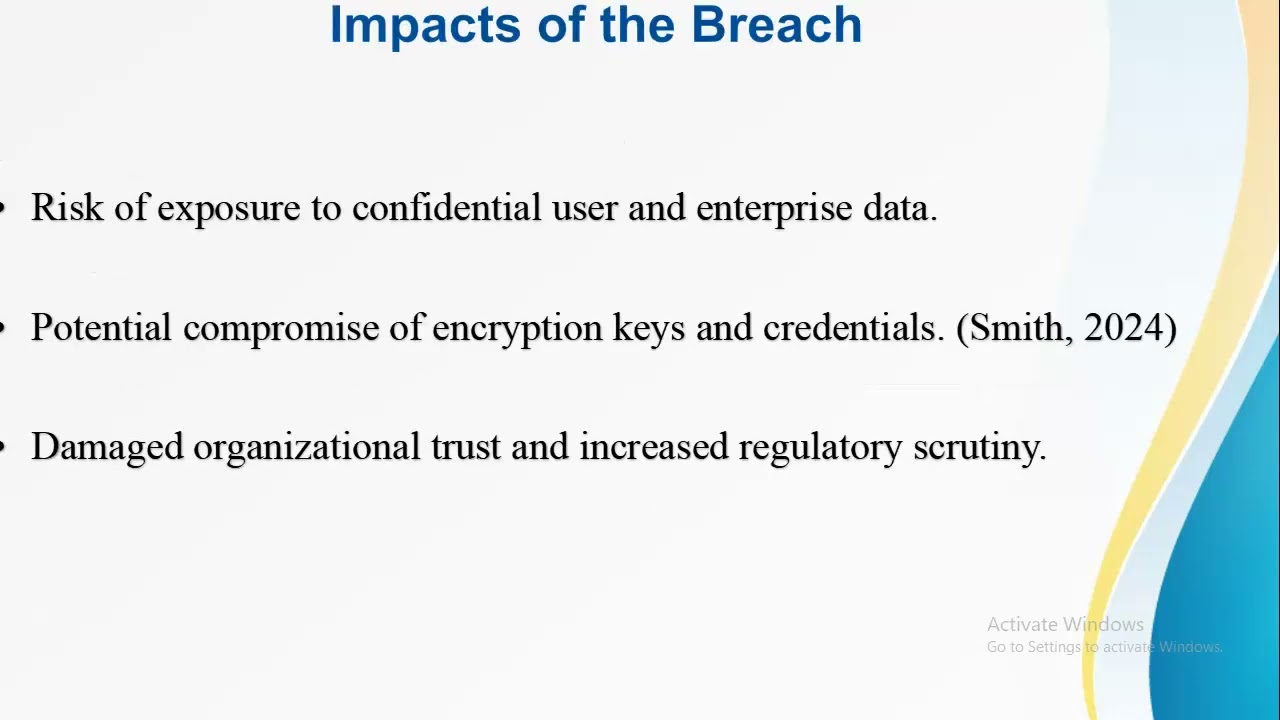 Impacts of the Breach

• Risk of exposure to confidential user and enterprise data.

• Potential compromise of encryption keys and credentials. (Smith, 2024)

• Damaged organizational trust and increased regulatory scrutiny.

Activate Windows
Go to Settings to activate Windows.